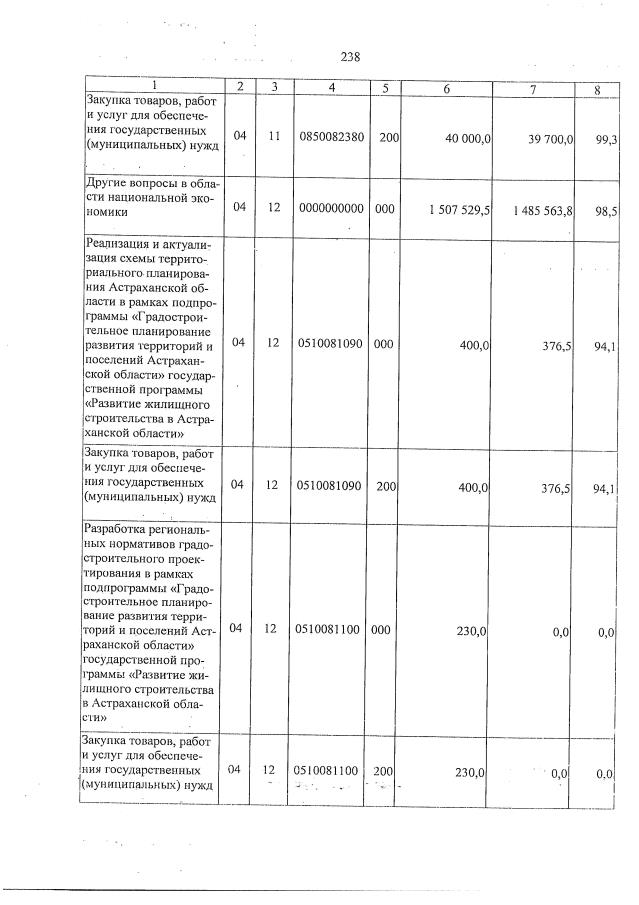 238

| 1 | 2 | 3 | 4 | 5 | 6 | 7 | 8 |
|---|---|---|---|---|---|---|---|
| Закупка товаров, работ и услуг для обеспечения государственных (муниципальных) нужд | 04 | 11 | 0850082380 | 200 | 40 000,0 | 39 700,0 | 99,3 |
| Другие вопросы в области национальной экономики | 04 | 12 | 0000000000 | 000 | 1 507 529,5 | 1 485 563,8 | 98,5 |
| Реализация и актуализация схемы территориального планирования Астраханской области в рамках подпрограммы «Градостроительное планирование развития территорий и поселений Астраханской области» государственной программы «Развитие жилищного строительства в Астраханской области» | 04 | 12 | 0510081090 | 000 | 400,0 | 376,5 | 94,1 |
| Закупка товаров, работ и услуг для обеспечения государственных (муниципальных) нужд | 04 | 12 | 0510081090 | 200 | 400,0 | 376,5 | 94,1 |
| Разработка региональных нормативов градостроительного проектирования в рамках подпрограммы «Градостроительное планирование развития территорий и поселений Астраханской области» государственной программы «Развитие жилищного строительства в Астраханской области» | 04 | 12 | 0510081100 | 000 | 230,0 | 0,0 | 0,0 |
| Закупка товаров, работ и услуг для обеспечения государственных (муниципальных) нужд | 04 | 12 | 0510081100 | 200 | 230,0 | 0,0 | 0,0 |